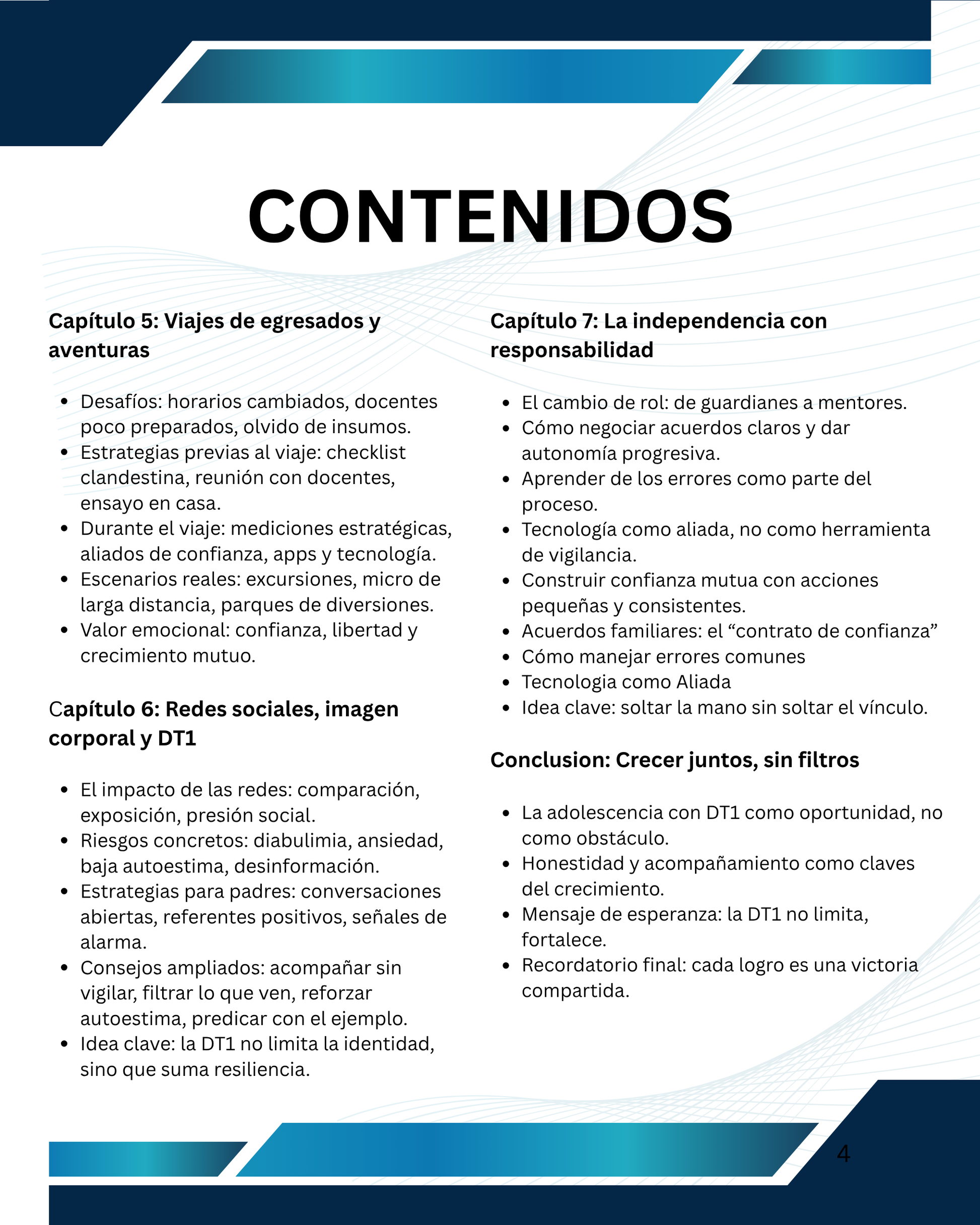 CONTENIDOS

Capítulo 5: Viajes de egresados y aventuras

- Desafíos: horarios cambiados, docentes poco preparados, olvido de insumos.
- Estrategias previas al viaje: checklist clandestina, reunión con docentes, ensayo en casa.
- Durante el viaje: mediciones estratégicas, aliados de confianza, apps y tecnología.
- Escenarios reales: excursiones, micro de larga distancia, parques de diversiones.
- Valor emocional: confianza, libertad y crecimiento mutuo.

Capítulo 6: Redes sociales, imagen corporal y DT1

- El impacto de las redes: comparación, exposición, presión social.
- Riesgos concretos: diabulimia, ansiedad, baja autoestima, desinformación.
- Estrategias para padres: conversaciones abiertas, referentes positivos, señales de alarma.
- Consejos ampliados: acompañar sin vigilar, filtrar lo que ven, reforzar autoestima, predicar con el ejemplo.
- Idea clave: la DT1 no limita la identidad, sino que suma resiliencia.

Capítulo 7: La independencia con responsabilidad

- El cambio de rol: de guardianes a mentores.
- Cómo negociar acuerdos claros y dar autonomía progresiva.
- Aprender de los errores como parte del proceso.
- Tecnología como aliada, no como herramienta de vigilancia.
- Construir confianza mutua con acciones pequeñas y consistentes.
- Acuerdos familiares: el “contrato de confianza”
- Cómo manejar errores comunes
- Tecnologia como Aliada
- Idea clave: soltar la mano sin soltar el vínculo.

Conclusion: Crecer juntos, sin filtros

- La adolescencia con DT1 como oportunidad, no como obstáculo.
- Honestidad y acompañamiento como claves del crecimiento.
- Mensaje de esperanza: la DT1 no limita, fortalece.
- Recordatorio final: cada logro es una victoria compartida.

4